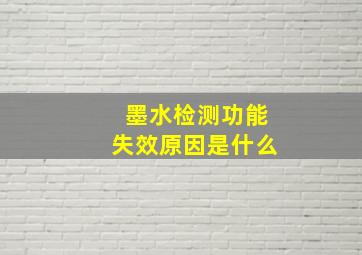 墨水检测功能
失效原因是什么